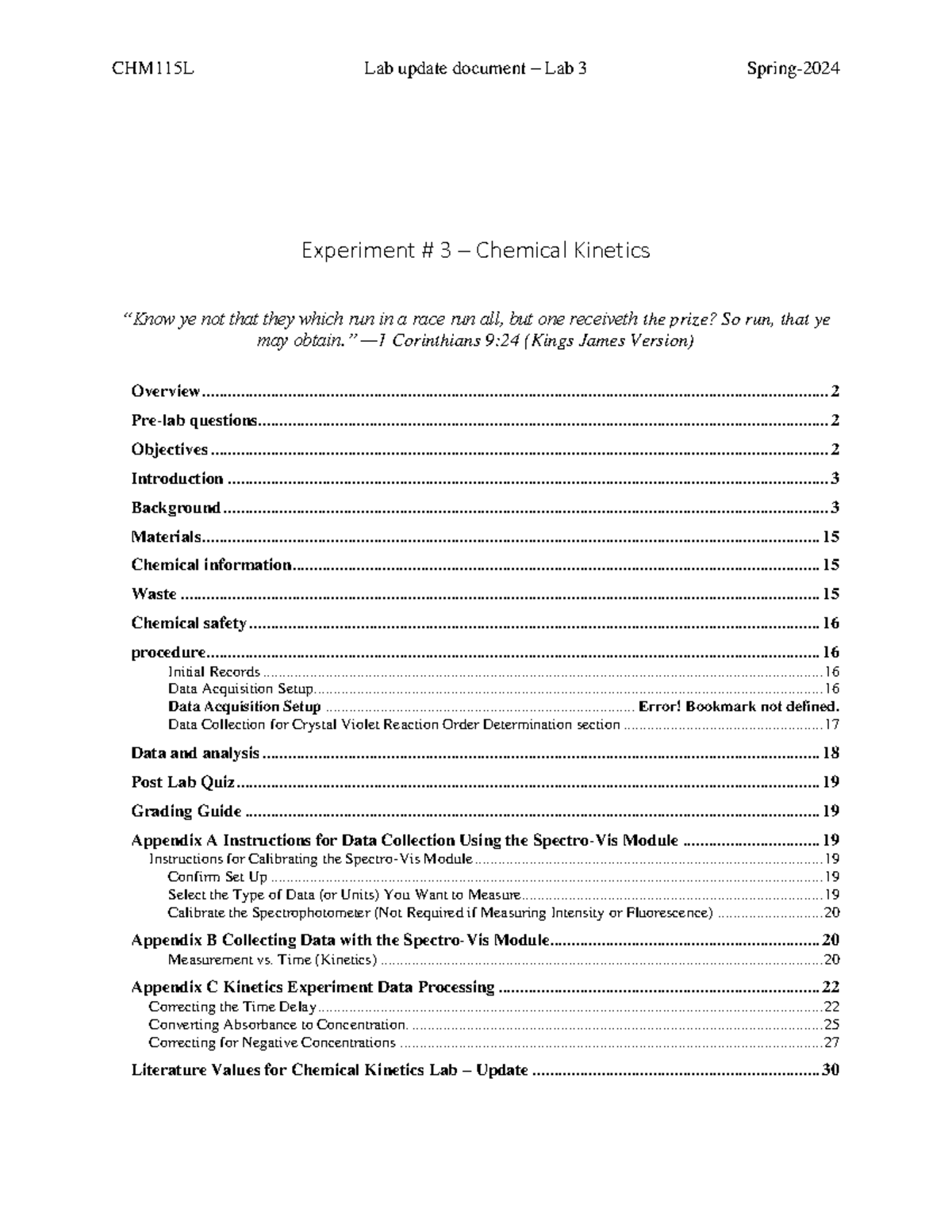 CHM115L Lab update document – Lab 3 Spring-2024

Experiment # 3 – Chemical Kinetics

"Know ye not that they which run in a race run all, but one receiveth the prize? So run, that ye may obtain." —1 Corinthians 9:24 (Kings James Version)

Overview 2
Pre-lab questions 2
Objectives 2
Introduction 3
Background 3
Materials 15
Chemical information 15
Waste 15
Chemical safety 16
procedure 16
Initial Records 16
Data Acquisition Setup 16
Data Acquisition Setup Error! Bookmark not defined.
Data Collection for Crystal Violet Reaction Order Determination section 17
Data and analysis 18
Post Lab Quiz 19
Grading Guide 19
Appendix A Instructions for Data Collection Using the Spectro-Vis Module 19
Instructions for Calibrating the Spectro-Vis Module 19
Confirm Set Up 19
Select the Type of Data (or Units) You Want to Measure 19
Calibrate the Spectrophotometer (Not Required if Measuring Intensity or Fluorescence) 20
Appendix B Collecting Data with the Spectro-Vis Module 20
Measurement vs. Time (Kinetics) 20
Appendix C Kinetics Experiment Data Processing 22
Correcting the Time Delay 22
Converting Absorbance to Concentration. 25
Correcting for Negative Concentrations 27
Literature Values for Chemical Kinetics Lab – Update 30